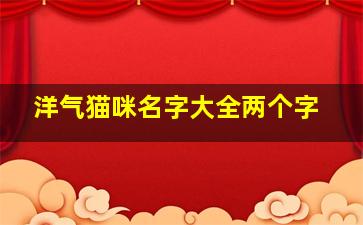 洋气猫咪名字大全两个字